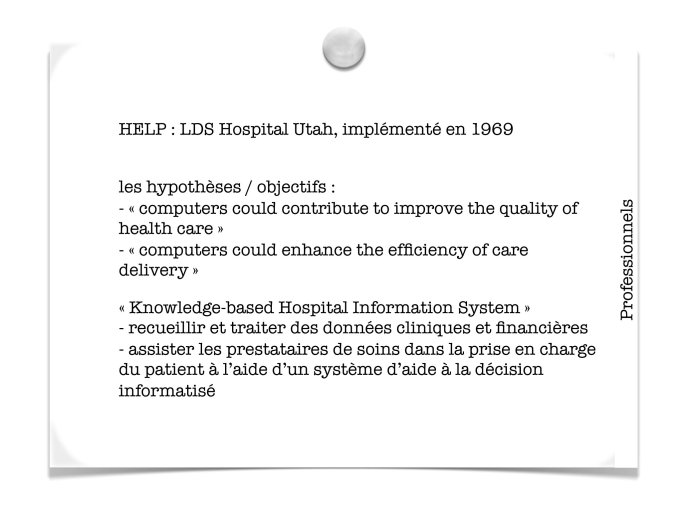 HELP : LDS Hospital Utah, implémenté en 1969

les hypothèses / objectifs :
- « computers could contribute to improve the quality of health care »
- « computers could enhance the efficiency of care delivery »

« Knowledge-based Hospital Information System »
- recueillir et traiter des données cliniques et financières
- assister les prestataires de soins dans la prise en charge du patient à l'aide d'un système d'aide à la décision informatisé

Professionnels